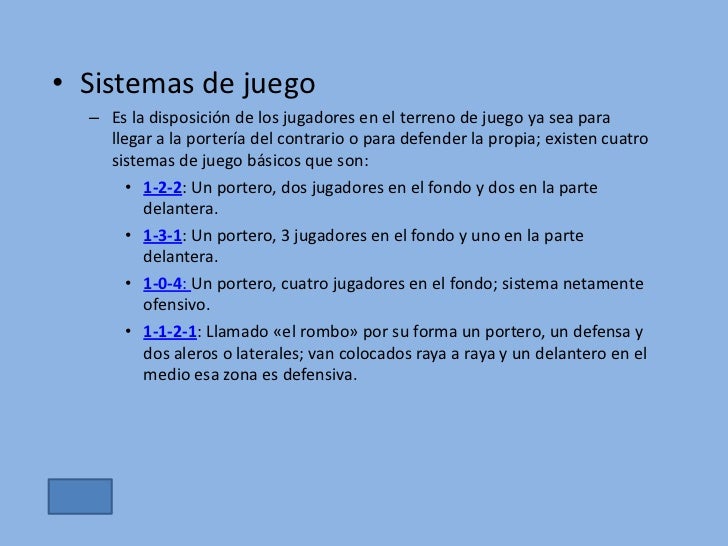 • Sistemas de juego

– Es la disposición de los jugadores en el terreno de juego ya sea para llegar a la portería del contrario o para defender la propia; existen cuatro sistemas de juego básicos que son:

• 1-2-2: Un portero, dos jugadores en el fondo y dos en la parte delantera.

• 1-3-1: Un portero, 3 jugadores en el fondo y uno en la parte delantera.

• 1-0-4: Un portero, cuatro jugadores en el fondo; sistema netamente ofensivo.

• 1-1-2-1: Llamado «el rombo» por su forma un portero, un defensa y dos aleros o laterales; van colocados raya a raya y un delantero en el medio esa zona es defensiva.